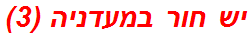 יש חור במעדניה (3)